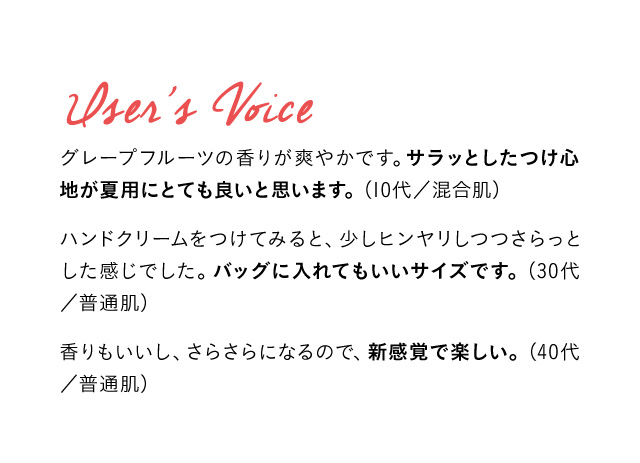 User's Voice

グレープフルーツの香りが爽やかです。サラッとしたつけ心地が夏用にとても良いと思います。（10代／混合肌）

ハンドクリームをつけてみると、少しヒンヤリしつつさらっとした感じでした。バッグに入れてもいいサイズです。（30代／普通肌）

香りもいいし、さらさらになるので、新感覚で楽しい。（40代／普通肌）